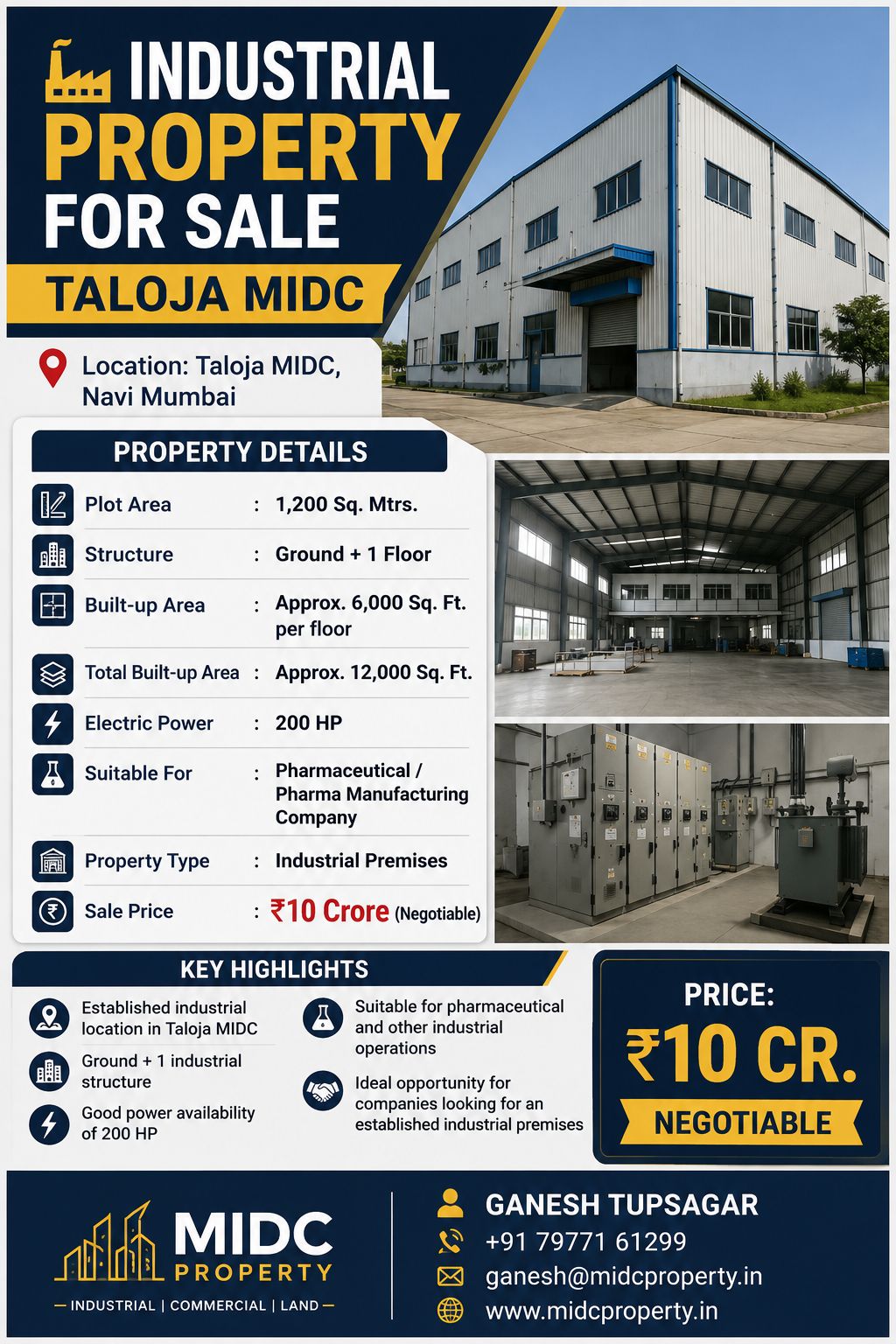 INDUSTRIAL PROPERTY FOR SALE

TALOJA MIDC

Location: Taloja MIDC, Navi Mumbai

PROPERTY DETAILS

| | | |
|---|---|---|
| Plot Area | : | 1,200 Sq. Mtrs. |
| Structure | : | Ground + 1 Floor |
| Built-up Area | : | Approx. 6,000 Sq. Ft. per floor |
| Total Built-up Area | : | Approx. 12,000 Sq. Ft. |
| Electric Power | : | 200 HP |
| Suitable For | : | Pharmaceutical / Pharma Manufacturing Company |
| Property Type | : | Industrial Premises |
| Sale Price | : | ₹10 Crore (Negotiable) |

KEY HIGHLIGHTS

Established industrial location in Taloja MIDC

Ground + 1 industrial structure

Good power availability of 200 HP

Suitable for pharmaceutical and other industrial operations

Ideal opportunity for companies looking for an established industrial premises

PRICE: ₹10 CR.

NEGOTIABLE

MIDC PROPERTY

— INDUSTRIAL | COMMERCIAL | LAND —

GANESH TUPSAGAR

+91 79771 61299

ganesh@midcproperty.in

www.midcproperty.in